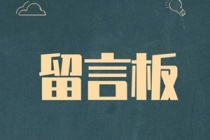 留言板